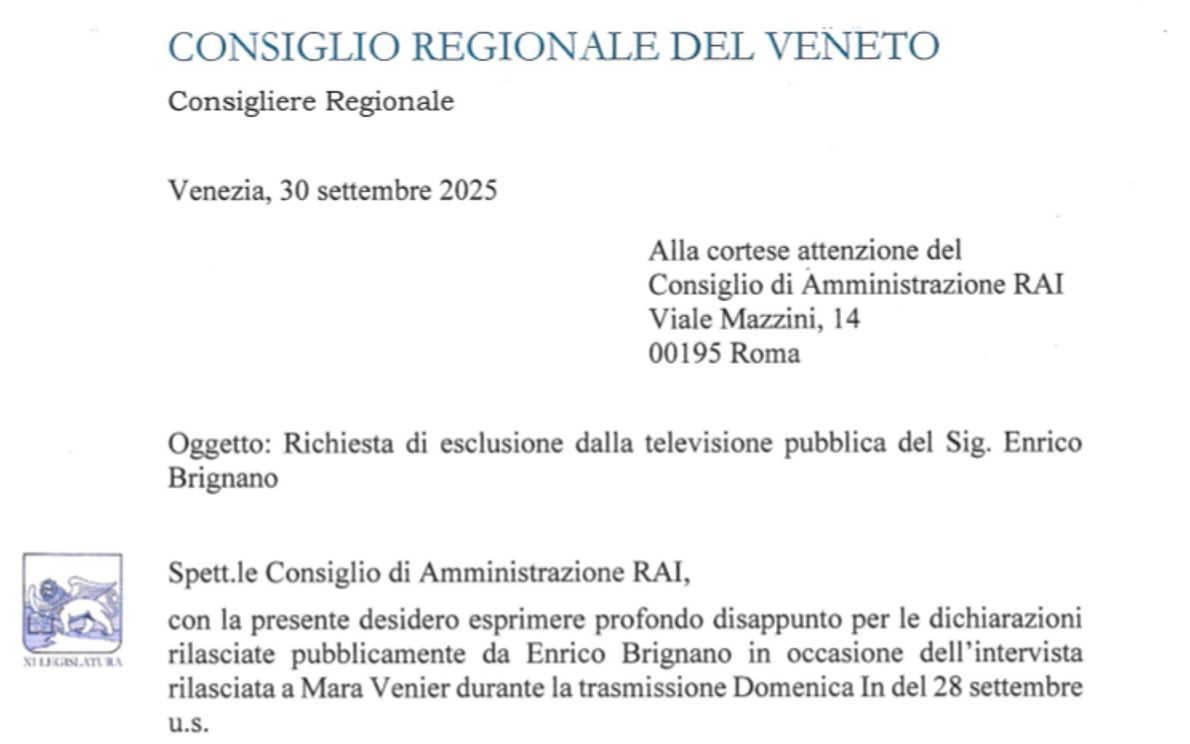 CONSIGLIO REGIONALE DEL VENETO

Consigliere Regionale

Venezia, 30 settembre 2025

Alla cortese attenzione del
Consiglio di Amministrazione RAI
Viale Mazzini, 14
00195 Roma

Oggetto: Richiesta di esclusione dalla televisione pubblica del Sig. Enrico Brignano

XI LEGISLATURA

Spett.le Consiglio di Amministrazione RAI,

con la presente desidero esprimere profondo disappunto per le dichiarazioni rilasciate pubblicamente da Enrico Brignano in occasione dell'intervista rilasciata a Mara Venier durante la trasmissione Domenica In del 28 settembre u.s.